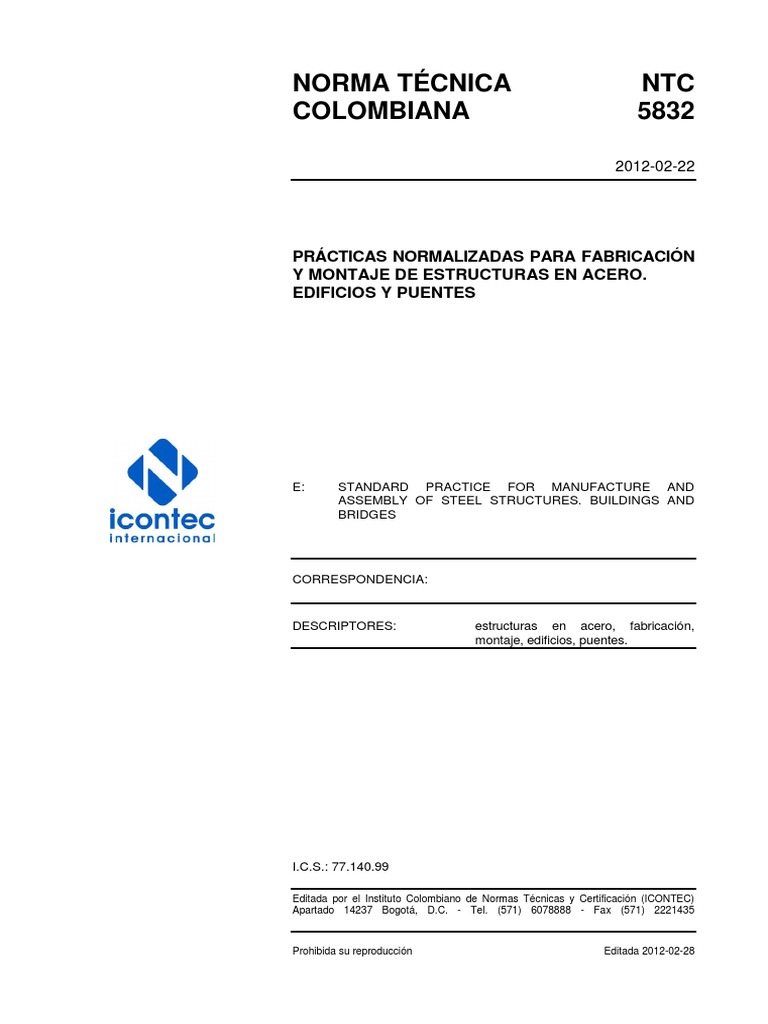 NORMA TÉCNICA COLOMBIANA

NTC 5832

2012-02-22

PRÁCTICAS NORMALIZADAS PARA FABRICACIÓN Y MONTAJE DE ESTRUCTURAS EN ACERO. EDIFICIOS Y PUENTES

icontec internacional

E: STANDARD PRACTICE FOR MANUFACTURE AND ASSEMBLY OF STEEL STRUCTURES. BUILDINGS AND BRIDGES

CORRESPONDENCIA:

DESCRIPTORES: estructuras en acero, fabricación, montaje, edificios, puentes.

I.C.S.: 77.140.99

Editada por el Instituto Colombiano de Normas Técnicas y Certificación (ICONTEC) Apartado 14237 Bogotá, D.C. - Tel. (571) 6078888 - Fax (571) 2221435

Prohibida su reproducción

Editada 2012-02-28